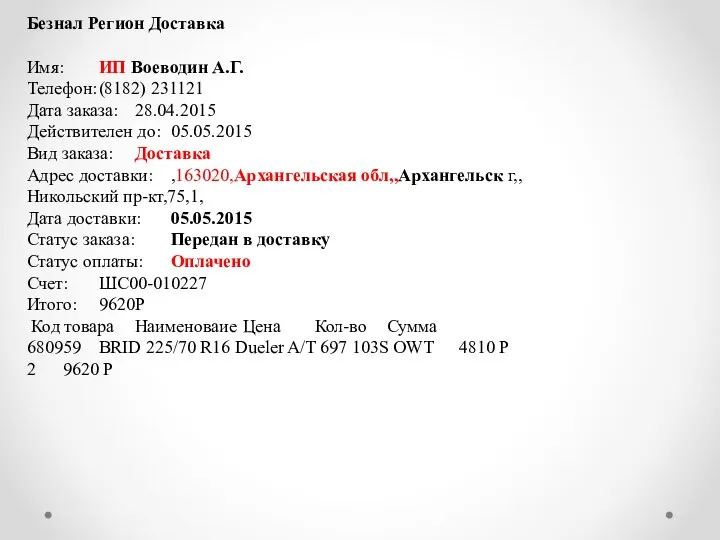 Безнал Регион Доставка

Имя: ИП Воеводин А.Г.
Телефон: (8182) 231121
Дата заказа: 28.04.2015
Действителен до: 05.05.2015
Вид заказа: Доставка
Адрес доставки: ,163020,Архангельская обл,,Архангельск г,, Никольский пр-кт,75,1,
Дата доставки: 05.05.2015
Статус заказа: Передан в доставку
Статус оплаты: Оплачено
Счет: ШС00-010227
Итого: 9620Р
Код товара Наименоваие Цена Кол-во Сумма
680959 BRID 225/70 R16 Dueler A/T 697 103S OWT 4810 Р
2 9620 Р